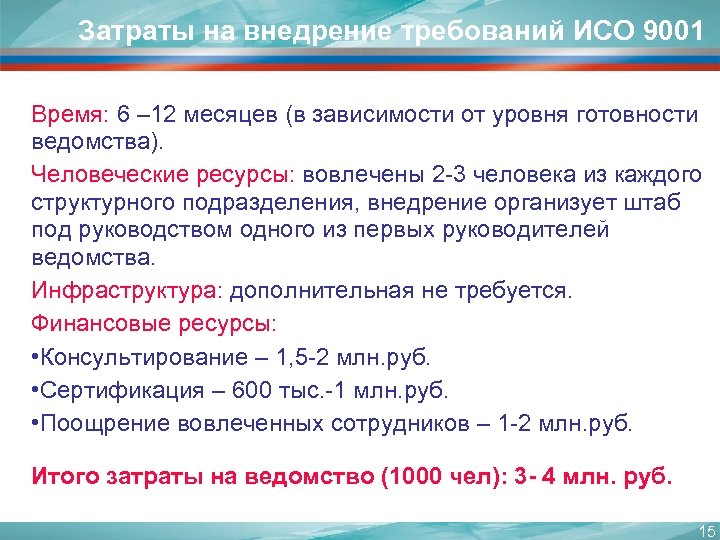 Затраты на внедрение требований ИСО 9001

Время: 6 –12 месяцев (в зависимости от уровня готовности ведомства).

Человеческие ресурсы: вовлечены 2-3 человека из каждого структурного подразделения, внедрение организует штаб под руководством одного из первых руководителей ведомства.

Инфраструктура: дополнительная не требуется.

Финансовые ресурсы:

•Консультирование – 1,5-2 млн.руб.

•Сертификация – 600 тыс.-1 млн.руб.

•Поощрение вовлеченных сотрудников – 1-2 млн.руб.

Итого затраты на ведомство (1000 чел): 3- 4 млн. руб.

15